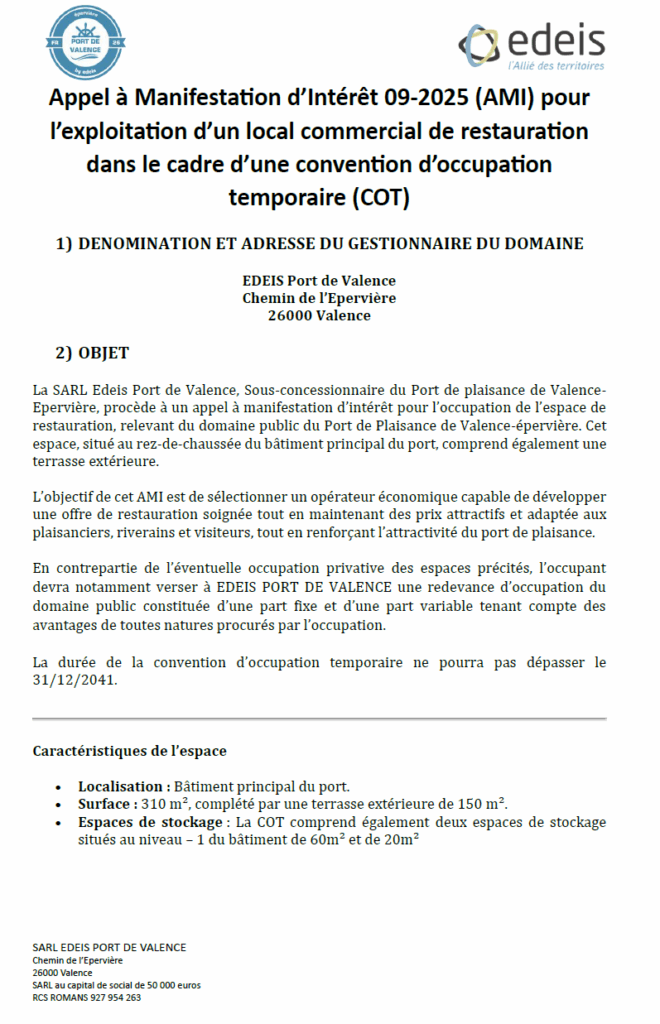 PORT DE VALENCE

edeis
l'Allié des territoires

Appel à Manifestation d'Intérêt 09-2025 (AMI) pour l'exploitation d'un local commercial de restauration dans le cadre d'une convention d'occupation temporaire (COT)

1) DENOMINATION ET ADRESSE DU GESTIONNAIRE DU DOMAINE

EDEIS Port de Valence
Chemin de l'Epervière
26000 Valence

2) OBJET

La SARL Edeis Port de Valence, Sous-concessionnaire du Port de plaisance de Valence-Epervière, procède à un appel à manifestation d'intérêt pour l'occupation de l'espace de restauration, relevant du domaine public du Port de Plaisance de Valence-épervière. Cet espace, situé au rez-de-chaussée du bâtiment principal du port, comprend également une terrasse extérieure.

L'objectif de cet AMI est de sélectionner un opérateur économique capable de développer une offre de restauration soignée tout en maintenant des prix attractifs et adaptée aux plaisanciers, riverains et visiteurs, tout en renforçant l'attractivité du port de plaisance.

En contrepartie de l'éventuelle occupation privative des espaces précités, l'occupant devra notamment verser à EDEIS PORT DE VALENCE une redevance d'occupation du domaine public constituée d'une part fixe et d'une part variable tenant compte des avantages de toutes natures procurés par l'occupation.

La durée de la convention d'occupation temporaire ne pourra pas dépasser le 31/12/2041.

Caractéristiques de l'espace

• Localisation : Bâtiment principal du port.
• Surface : 310 m², complété par une terrasse extérieure de 150 m².
• Espaces de stockage : La COT comprend également deux espaces de stockage situés au niveau – 1 du bâtiment de 60m² et de 20m²

SARL EDEIS PORT DE VALENCE
Chemin de l'Epervière
26000 Valence
SARL au capital de social de 50 000 euros
RCS ROMANS 927 954 263